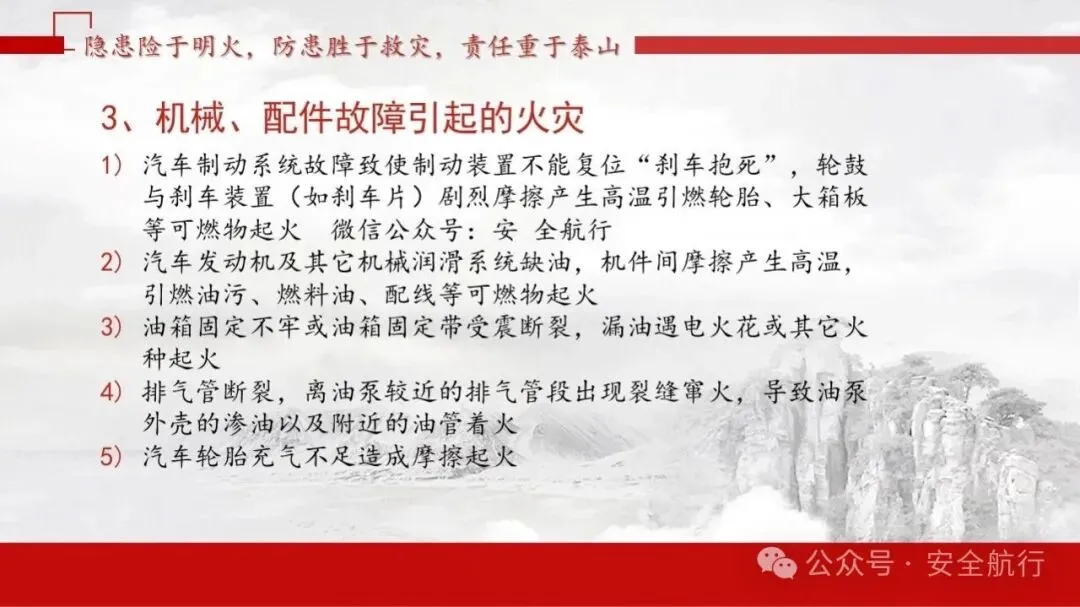 隐患险于明火，防患胜于救灾，责任重于泰山

3、机械、配件故障引起的火灾

1）汽车制动系统故障致使制动装置不能复位“刹车抱死”，轮鼓与刹车装置（如刹车片）剧烈摩擦产生高温引燃轮胎、大箱板等可燃物起火 微信公众号：安 全航行

2）汽车发动机及其它机械润滑系统缺油，机件间摩擦产生高温，引燃油污、燃料油、配线等可燃物起火

3）油箱固定不牢或油箱固定带受震断裂，漏油遇电火花或其它火种起火

4）排气管断裂，离油泵较近的排气管段出现裂缝窜火，导致油泵外壳的渗油以及附近的油管着火

5）汽车轮胎充气不足造成摩擦起火

公众号·安全航行